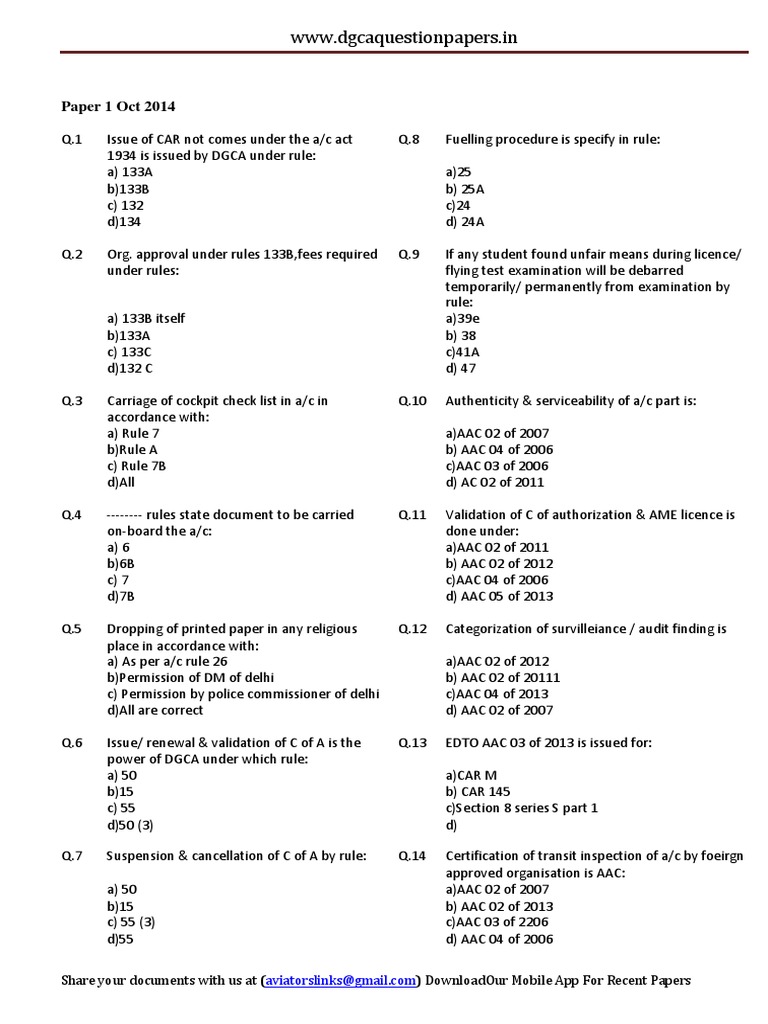 www.dgcaquestionpapers.in

Paper 1 Oct 2014

Q.1 Issue of CAR not comes under the a/c act 1934 is issued by DGCA under rule:
a) 133A
b)133B
c) 132
d)134

Q.2 Org. approval under rules 133B,fees required under rules:

a) 133B itself
b)133A
c) 133C
d)132 C

Q.3 Carriage of cockpit check list in a/c in accordance with:
a) Rule 7
b)Rule A
c) Rule 7B
d)All

Q.4 -------- rules state document to be carried on-board the a/c:
a) 6
b)6B
c) 7
d)7B

Q.5 Dropping of printed paper in any religious place in accordance with:
a) As per a/c rule 26
b)Permission of DM of delhi
c) Permission by police commissioner of delhi
d)All are correct

Q.6 Issue/ renewal & validation of C of A is the power of DGCA under which rule:
a) 50
b)15
c) 55
d)50 (3)

Q.7 Suspension & cancellation of C of A by rule:

a) 50
b)15
c) 55 (3)
d)55

Q.8 Fuelling procedure is specify in rule:

a)25
b) 25A
c)24
d) 24A

Q.9 If any student found unfair means during licence/ flying test examination will be debarred temporarily/ permanently from examination by rule:
a)39e
b) 38
c)41A
d) 47

Q.10 Authenticity & serviceability of a/c part is:

a)AAC 02 of 2007
b) AAC 04 of 2006
c)AAC 03 of 2006
d) AC 02 of 2011

Q.11 Validation of C of authorization & AME licence is done under:
a)AAC 02 of 2011
b) AAC 02 of 2012
c)AAC 04 of 2006
d) AAC 05 of 2013

Q.12 Categorization of survilleiance / audit finding is

a)AAC 02 of 2012
b) AAC 02 of 20111
c)AAC 04 of 2013
d) AAC 02 of 2007

Q.13 EDTO AAC 03 of 2013 is issued for:

a)CAR M
b) CAR 145
c)Section 8 series S part 1
d)

Q.14 Certification of transit inspection of a/c by foeirgn approved organisation is AAC:
a)AAC 02 of 2007
b) AAC 02 of 2013
c)AAC 03 of 2206
d) AAC 04 of 2006

Share your documents with us at (aviatorslinks@gmail.com) DownloadOur Mobile App For Recent Papers